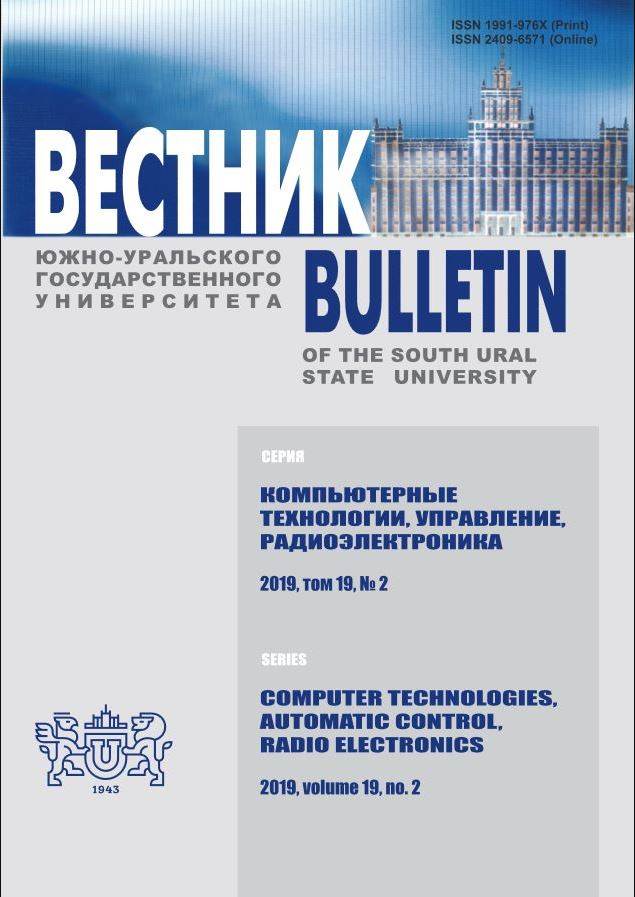 ISSN 1991-976X (Print)
ISSN 2409-6571 (Online)

ВЕСТНИК

ЮЖНО-УРАЛЬСКОГО
ГОСУДАРСТВЕННОГО
УНИВЕРСИТЕТА

BULLETIN

OF THE SOUTH URAL
STATE UNIVERSITY

СЕРИЯ

КОМПЬЮТЕРНЫЕ
ТЕХНОЛОГИИ, УПРАВЛЕНИЕ,
РАДИОЭЛЕКТРОНИКА

2019, том 19, № 2

SERIES

COMPUTER TECHNOLOGIES,
AUTOMATIC CONTROL,
RADIO ELECTRONICS

2019, volume 19, no. 2

1943